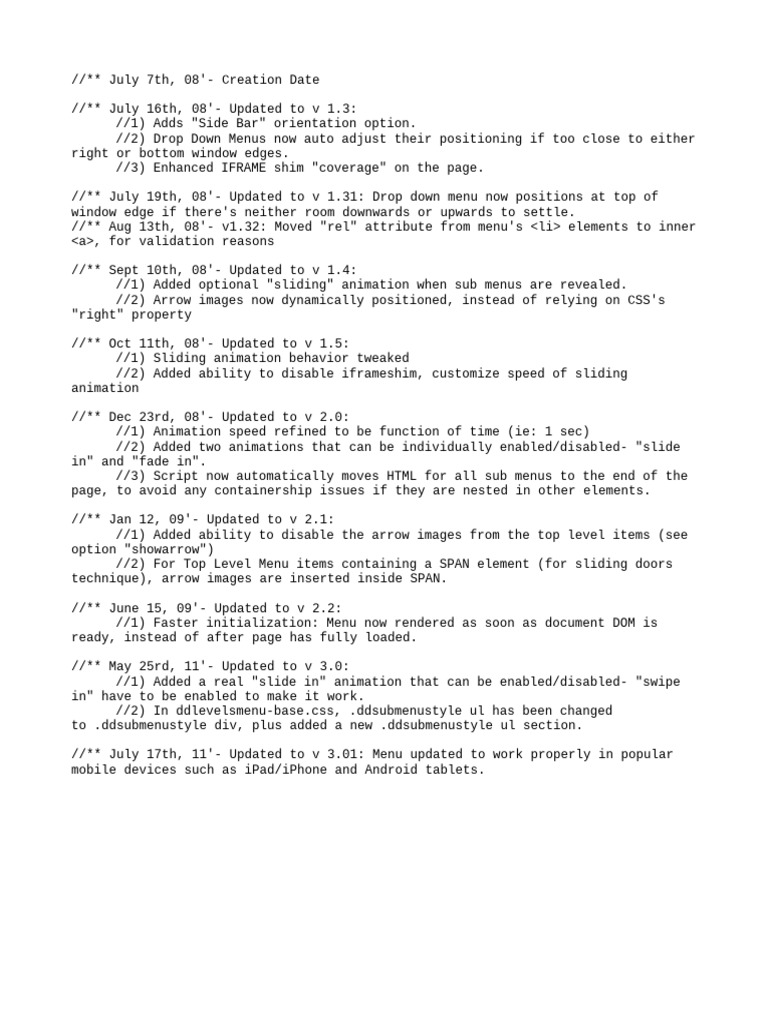 //** July 7th, 08'- Creation Date

//** July 16th, 08'- Updated to v 1.3:
//1) Adds "Side Bar" orientation option.
//2) Drop Down Menus now auto adjust their positioning if too close to either right or bottom window edges.
//3) Enhanced IFRAME shim "coverage" on the page.

//** July 19th, 08'- Updated to v 1.31: Drop down menu now positions at top of window edge if there's neither room downwards or upwards to settle.
//** Aug 13th, 08'- v1.32: Moved "rel" attribute from menu's <li> elements to inner <a>, for validation reasons

//** Sept 10th, 08'- Updated to v 1.4:
//1) Added optional "sliding" animation when sub menus are revealed.
//2) Arrow images now dynamically positioned, instead of relying on CSS's "right" property

//** Oct 11th, 08'- Updated to v 1.5:
//1) Sliding animation behavior tweaked
//2) Added ability to disable iframeshim, customize speed of sliding animation

//** Dec 23rd, 08'- Updated to v 2.0:
//1) Animation speed refined to be function of time (ie: 1 sec)
//2) Added two animations that can be individually enabled/disabled- "slide in" and "fade in".
//3) Script now automatically moves HTML for all sub menus to the end of the page, to avoid any containership issues if they are nested in other elements.

//** Jan 12, 09'- Updated to v 2.1:
//1) Added ability to disable the arrow images from the top level items (see option "showarrow")
//2) For Top Level Menu items containing a SPAN element (for sliding doors technique), arrow images are inserted inside SPAN.

//** June 15, 09'- Updated to v 2.2:
//1) Faster initialization: Menu now rendered as soon as document DOM is ready, instead of after page has fully loaded.

//** May 25rd, 11'- Updated to v 3.0:
//1) Added a real "slide in" animation that can be enabled/disabled- "swipe in" have to be enabled to make it work.
//2) In ddlevelsmenu-base.css, .ddsubmenustyle ul has been changed to .ddsubmenustyle div, plus added a new .ddsubmenustyle ul section.

//** July 17th, 11'- Updated to v 3.01: Menu updated to work properly in popular mobile devices such as iPad/iPhone and Android tablets.